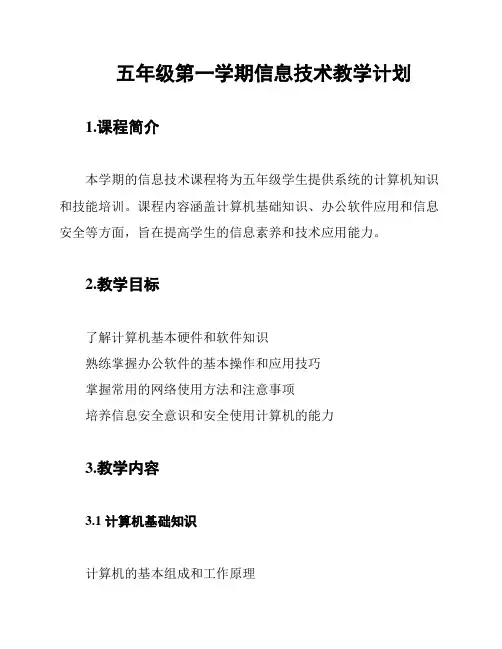 五年级第一学期信息技术教学计划

1.课程简介

本学期的信息技术课程将为五年级学生提供系统的计算机知识和技能培训。课程内容涵盖计算机基础知识、办公软件应用和信息安全等方面，旨在提高学生的信息素养和技术应用能力。

2.教学目标

了解计算机基本硬件和软件知识
熟练掌握办公软件的基本操作和应用技巧
掌握常用的网络使用方法和注意事项
培养信息安全意识和安全使用计算机的能力

3.教学内容

3.1 计算机基础知识

计算机的基本组成和工作原理